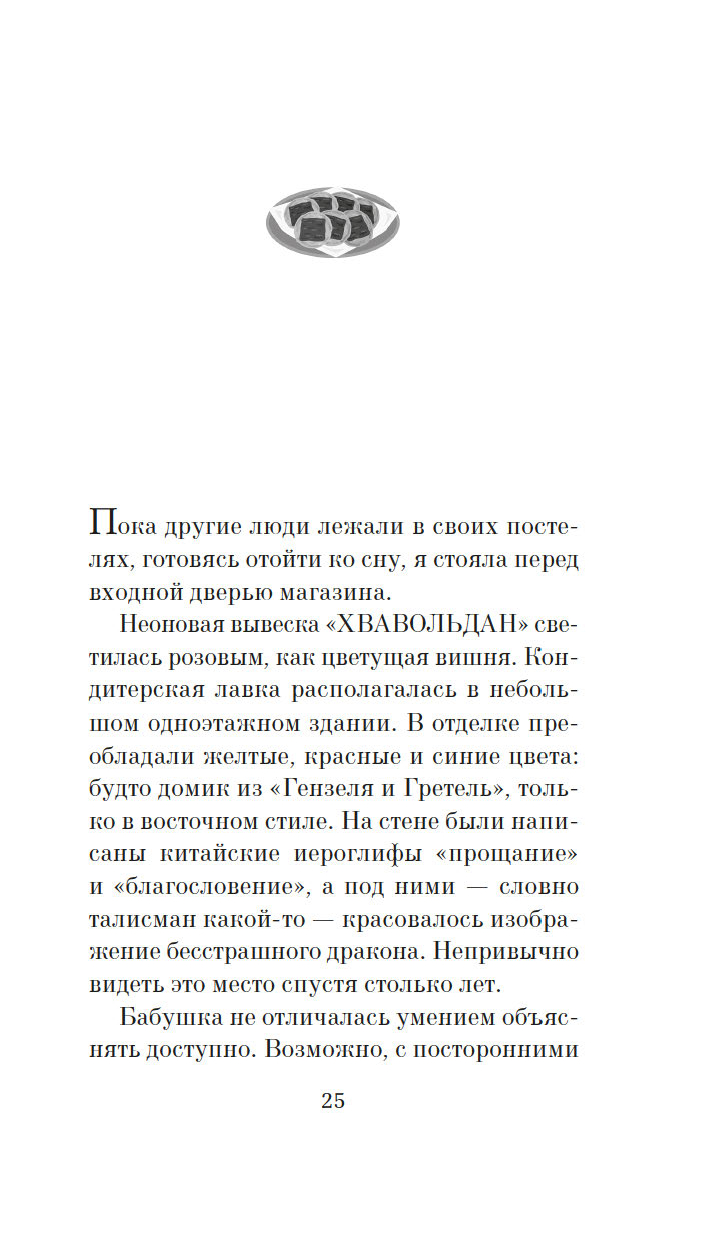 Пока другие люди лежали в своих постелях, готовясь отойти ко сну, я стояла перед входной дверью магазина.

Неоновая вывеска «ХВАВОЛЬДАН» светилась розовым, как цветущая вишня. Кондитерская лавка располагалась в небольшом одноэтажном здании. В отделке преобладали желтые, красные и синие цвета: будто домик из «Гензеля и Гретель», только в восточном стиле. На стене были написаны китайские иероглифы «прощание» и «благословение», а под ними — словно талисман какой-то — красовалось изображение бесстрашного дракона. Непривычно видеть это место спустя столько лет.

Бабушка не отличалась умением объяснять доступно. Возможно, с посторонними

25